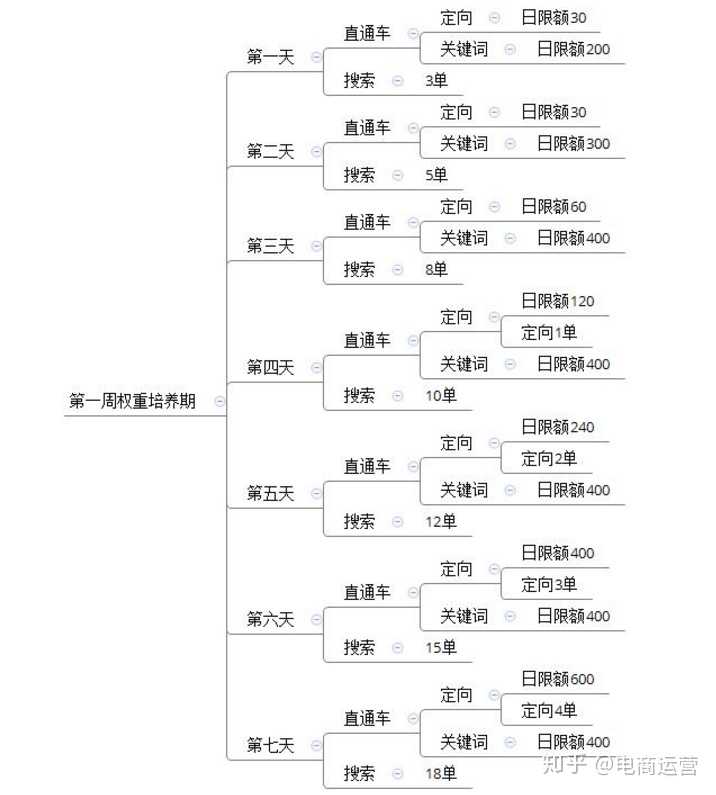 第一周权重培养期

第一天
直通车
定向 日限额30
关键词 日限额200
搜索 3单

第二天
直通车
定向 日限额30
关键词 日限额300
搜索 5单

第三天
直通车
定向 日限额60
关键词 日限额400
搜索 8单

第四天
直通车
定向
日限额120
定向1单
关键词 日限额400
搜索 10单

第五天
直通车
定向
日限额240
定向2单
关键词 日限额400
搜索 12单

第六天
直通车
定向
日限额400
定向3单
关键词 日限额400
搜索 15单

第七天
直通车
定向
日限额600
定向4单
关键词 日限额400
搜索 18单

知乎 @电商运营